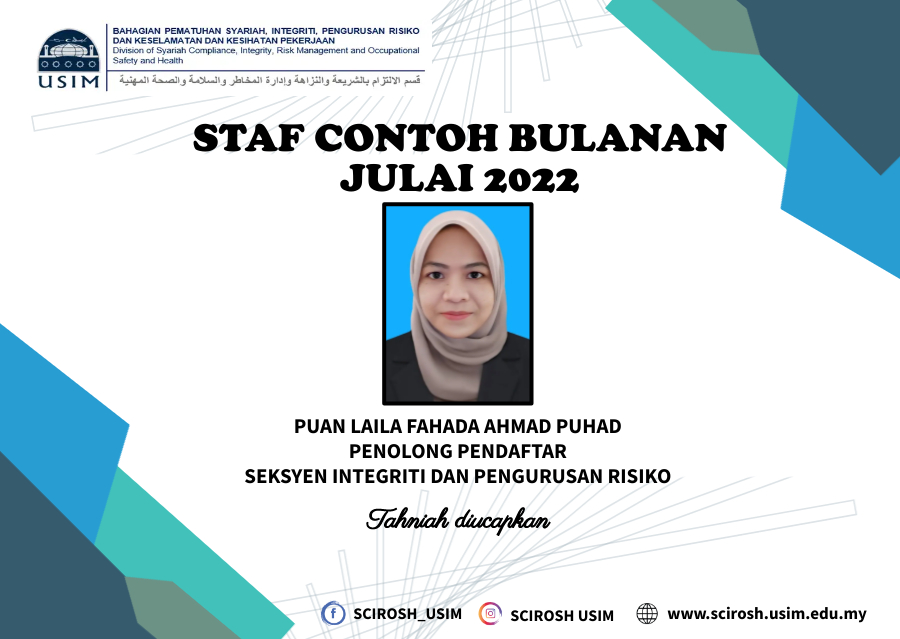 USIM

BAHAGIAN PEMATUHAN SYARIAH, INTEGRITI, PENGURUSAN RISIKO DAN KESELAMATAN DAN KESIHATAN PEKERJAAN
Division of Syariah Compliance, Integrity, Risk Management and Occupational Safety and Health
قسم الالتزام بالشريعة والنزاهة وإدارة المخاطر والسلامة والصحة المهنية

STAF CONTOH BULANAN
JULAI 2022

PUAN LAILA FAHADA AHMAD PUHAD
PENOLONG PENDAFTAR
SEKSYEN INTEGRITI DAN PENGURUSAN RISIKO

Tahniah diucapkan

SCIROSH_USIM SCIROSH USIM www.scirosh.usim.edu.my